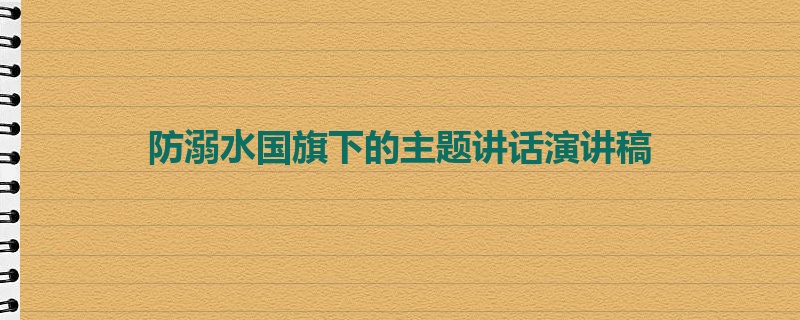 防溺水国旗下的主题讲话演讲稿